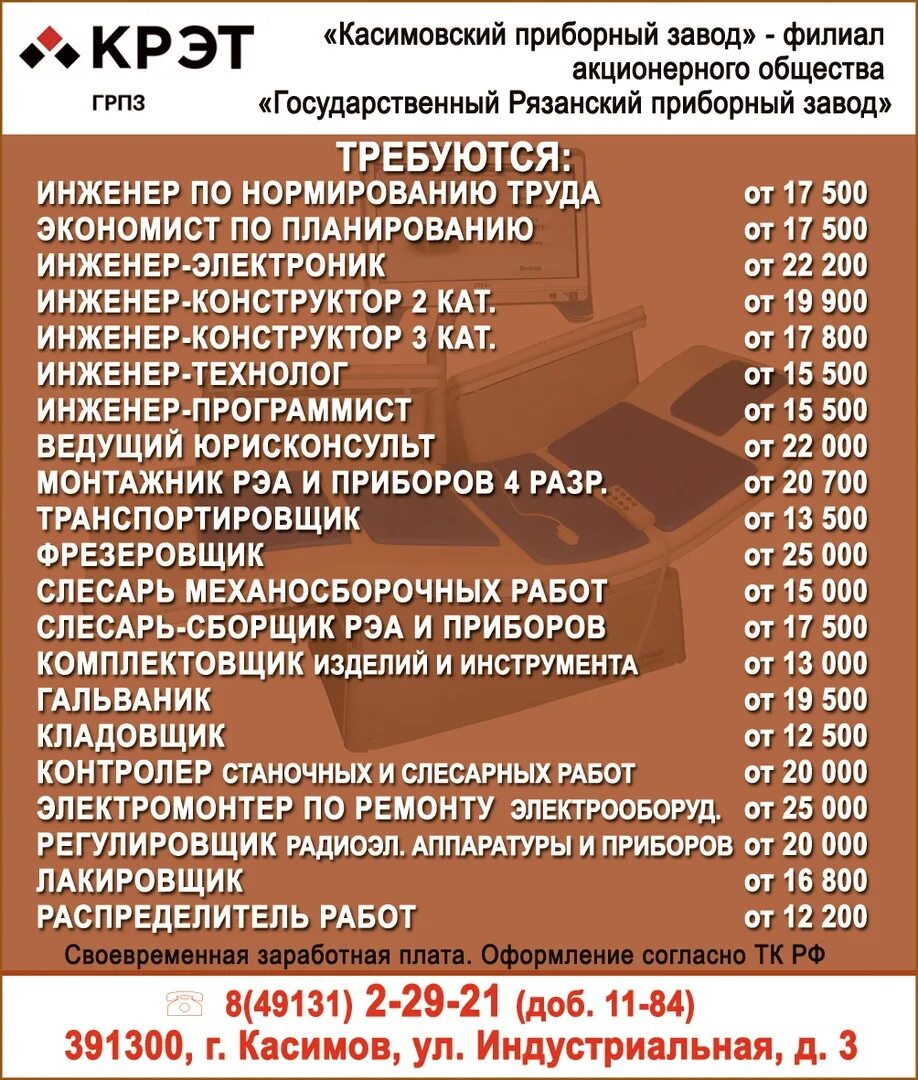 КРЭТ
ГРПЗ

«Касимовский приборный завод» - филиал акционерного общества «Государственный Рязанский приборный завод»

ТРЕБУЮТСЯ:

| | |
|---|---|
| ИНЖЕНЕР ПО НОРМИРОВАНИЮ ТРУДА | от 17 500 |
| ЭКОНОМИСТ ПО ПЛАНИРОВАНИЮ | от 17 500 |
| ИНЖЕНЕР-ЭЛЕКТРОНИК | от 22 200 |
| ИНЖЕНЕР-КОНСТРУКТОР 2 КАТ. | от 19 900 |
| ИНЖЕНЕР-КОНСТРУКТОР 3 КАТ. | от 17 800 |
| ИНЖЕНЕР-ТЕХНОЛОГ | от 15 500 |
| ИНЖЕНЕР-ПРОГРАММИСТ | от 15 500 |
| ВЕДУЩИЙ ЮРИСКОНСУЛЬТ | от 22 000 |
| МОНТАЖНИК РЭА И ПРИБОРОВ 4 РАЗР. | от 20 700 |
| ТРАНСПОРТИРОВЩИК | от 13 500 |
| ФРЕЗЕРОВЩИК | от 25 000 |
| СЛЕСАРЬ МЕХАНОСБОРОЧНЫХ РАБОТ | от 15 000 |
| СЛЕСАРЬ-СБОРЩИК РЭА И ПРИБОРОВ | от 17 500 |
| КОМПЛЕКТОВЩИК ИЗДЕЛИЙ И ИНСТРУМЕНТА | от 13 000 |
| ГАЛЬВАНИК | от 19 500 |
| КЛАДОВЩИК | от 12 500 |
| КОНТРОЛЕР СТАНОЧНЫХ И СЛЕСАРНЫХ РАБОТ | от 20 000 |
| ЭЛЕКТРОМОНТЕР ПО РЕМОНТУ ЭЛЕКТРООБОРУД. | от 25 000 |
| РЕГУЛИРОВЩИК РАДИОЭЛ. АППАРАТУРЫ И ПРИБОРОВ | от 20 000 |
| ЛАКИРОВЩИК | от 16 800 |
| РАСПРЕДЕЛИТЕЛЬ РАБОТ | от 12 200 |

Своевременная заработная плата. Оформление согласно ТК РФ

8(49131) 2-29-21 (доб. 11-84)
391300, г. Касимов, ул. Индустриальная, д. 3